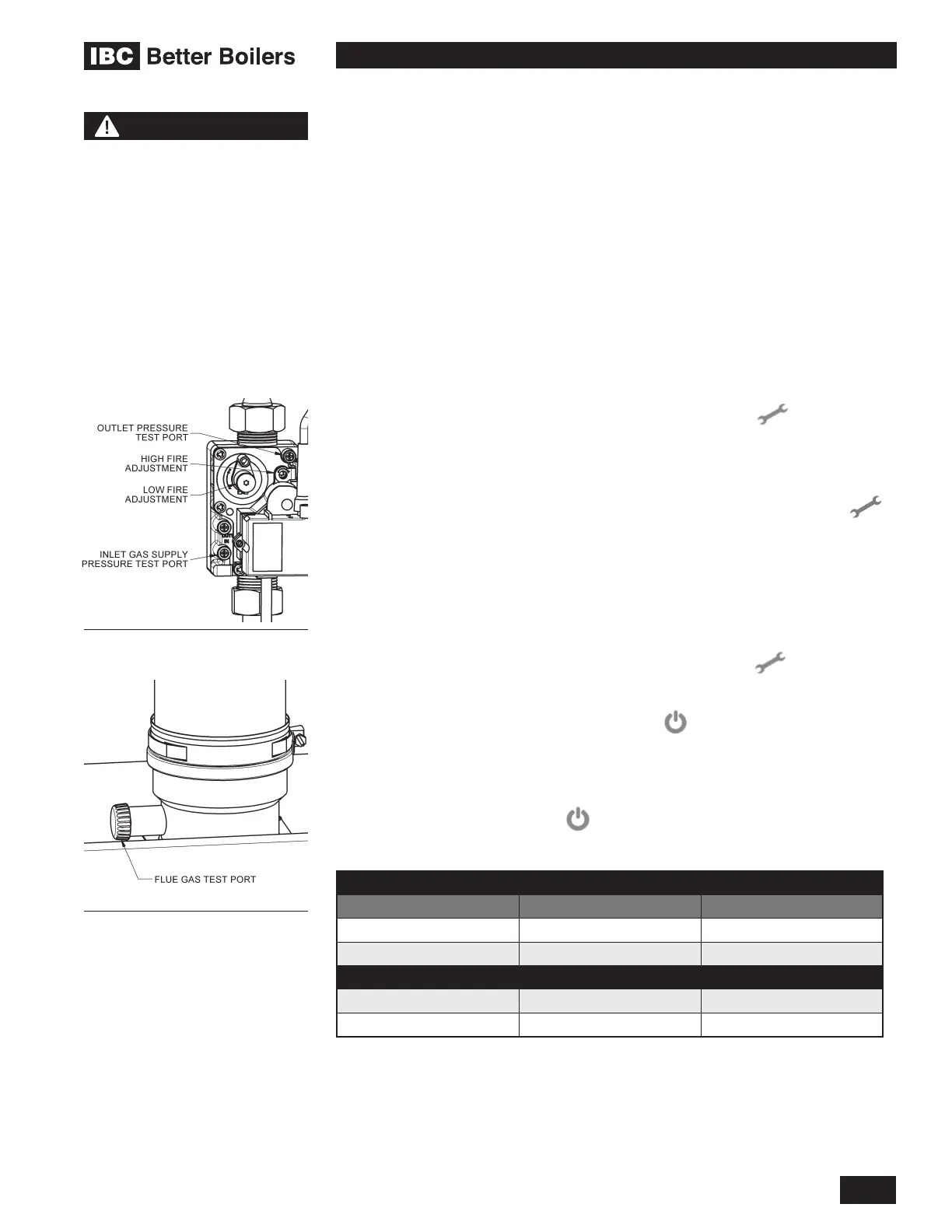 IBC Better Boilers

OUTLET PRESSURE TEST PORT

HIGH FIRE ADJUSTMENT

LOW FIRE ADJUSTMENT

INLET GAS SUPPLY PRESSURE TEST PORT

FLUE GAS TEST PORT